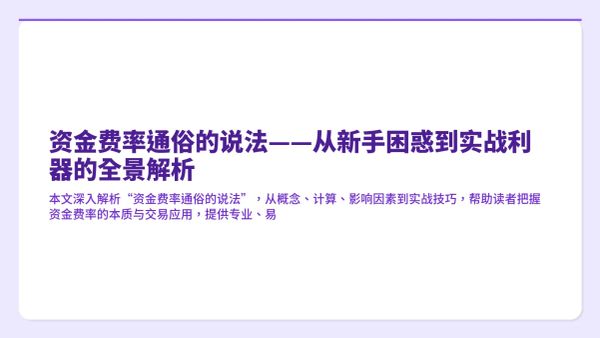 资金费率通俗的说法——从新手困惑到实战利器的全景解析

本文深入解析“资金费率通俗的说法”，从概念、计算、影响因素到实战技巧，帮助读者把握资金费率的本质与交易应用，提供专业、易